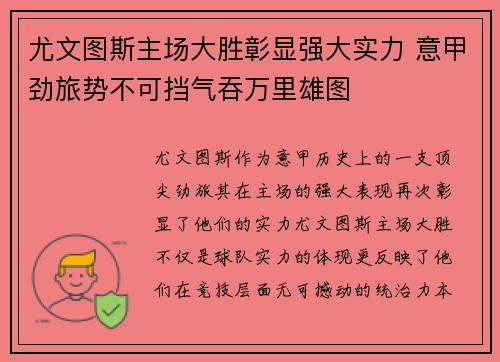 尤文图斯主场大胜彰显强大实力 意甲劲旅势不可挡气吞万里雄图

尤文图斯作为意甲历史上的一支顶尖劲旅其在主场的强大表现再次彰显了他们的实力尤文图斯主场大胜不仅是球队实力的体现更反映了他们在竞技层面无可撼动的统治力本